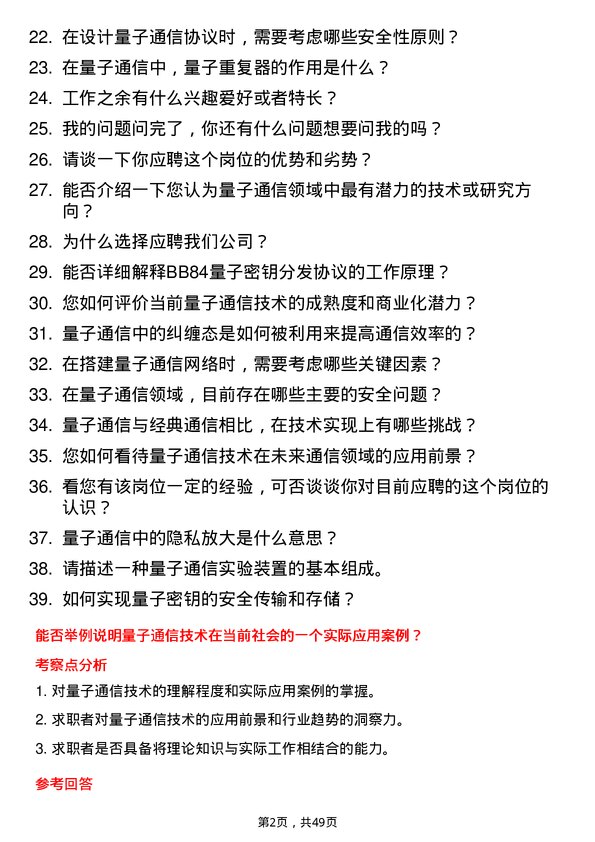 22. 在设计量子通信协议时，需要考虑哪些安全性原则？

23. 在量子通信中，量子重复器的作用是什么？

24. 工作之余有什么兴趣爱好或者特长？

25. 我的问题问完了，你还有什么问题想要问我的吗？

26. 请谈一下你应聘这个岗位的优势和劣势？

27. 能否介绍一下您认为量子通信领域中最有潜力的技术或研究方向？

28. 为什么选择应聘我们公司？

29. 能否详细解释BB84量子密钥分发协议的工作原理？

30. 您如何评价当前量子通信技术的成熟度和商业化潜力？

31. 量子通信中的纠缠态是如何被利用来提高通信效率的？

32. 在搭建量子通信网络时，需要考虑哪些关键因素？

33. 在量子通信领域，目前存在哪些主要的安全问题？

34. 量子通信与经典通信相比，在技术实现上有哪些挑战？

35. 您如何看待量子通信技术在未来通信领域的应用前景？

36. 看您有该岗位一定的经验，可否谈谈你对目前应聘的这个岗位的认识？

37. 量子通信中的隐私放大是什么意思？

38. 请描述一种量子通信实验装置的基本组成。

39. 如何实现量子密钥的安全传输和存储？

能否举例说明量子通信技术在当前社会的一个实际应用案例？

考察点分析

1. 对量子通信技术的理解程度和实际应用案例的掌握。

2. 求职者对量子通信技术的应用前景和行业趋势的洞察力。

3. 求职者是否具备将理论知识与实际工作相结合的能力。

参考回答

第2页，共49页